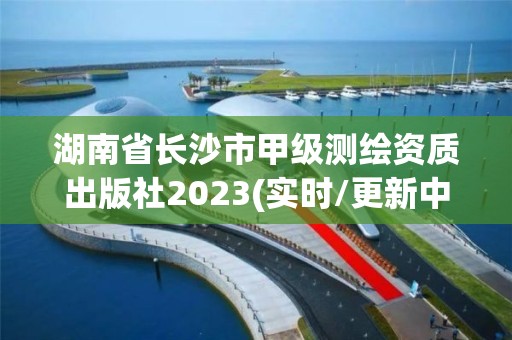 湖南省长沙市甲级测绘资质出版社2023(实时/更新中